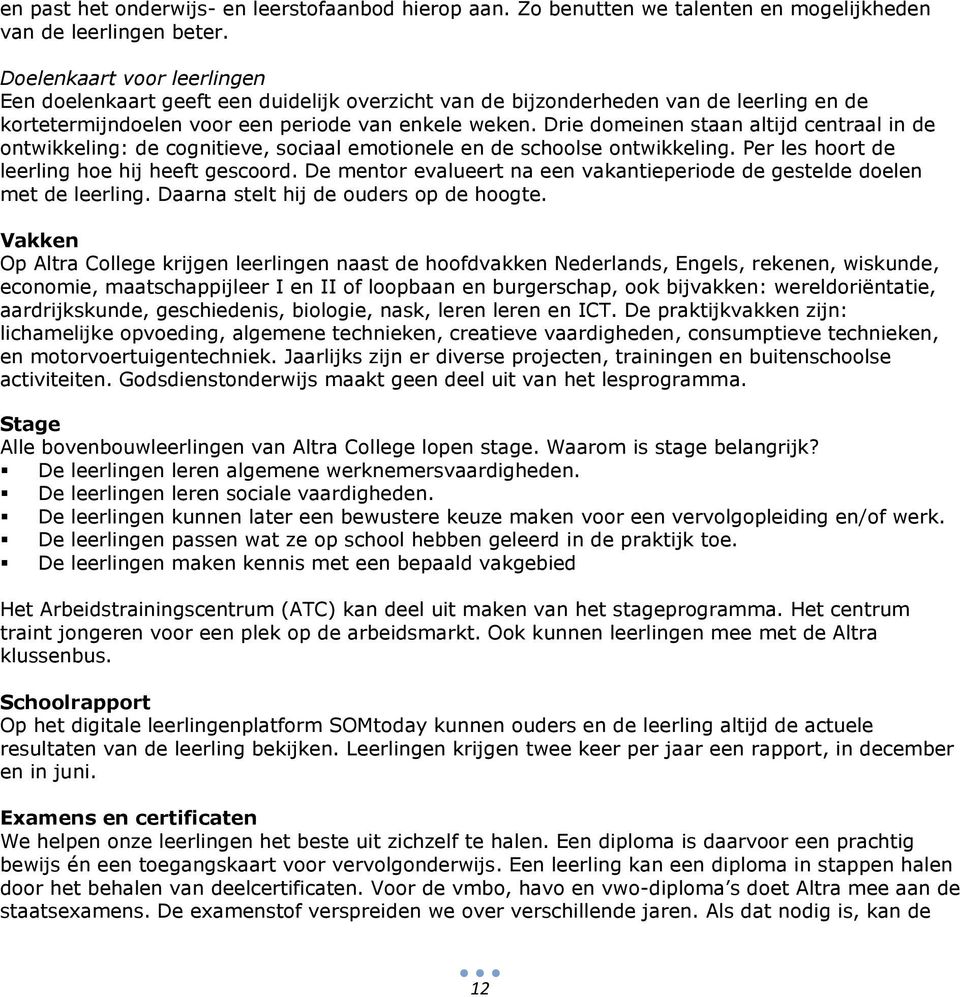 en past het onderwijs- en leerstofaanbod hierop aan. Zo benutten we talenten en mogelijkheden van de leerlingen beter.

Doelenkaart voor leerlingen
Een doelenkaart geeft een duidelijk overzicht van de bijzonderheden van de leerling en de kortetermijndoelen voor een periode van enkele weken. Drie domeinen staan altijd centraal in de ontwikkeling: de cognitieve, sociaal emotionele en de schoolse ontwikkeling. Per les hoort de leerling hoe hij heeft gescoord. De mentor evalueert na een vakantieperiode de gestelde doelen met de leerling. Daarna stelt hij de ouders op de hoogte.

Vakken
Op Altra College krijgen leerlingen naast de hoofdvakken Nederlands, Engels, rekenen, wiskunde, economie, maatschappijleer I en II of loopbaan en burgerschap, ook bijvakken: wereldoriëntatie, aardrijkskunde, geschiedenis, biologie, nask, leren leren en ICT. De praktijkvakken zijn: lichamelijke opvoeding, algemene technieken, creatieve vaardigheden, consumptieve technieken, en motorvoertuigentechniek. Jaarlijks zijn er diverse projecten, trainingen en buitenschoolse activiteiten. Godsdienstonderwijs maakt geen deel uit van het lesprogramma.

Stage
Alle bovenbouwleerlingen van Altra College lopen stage. Waarom is stage belangrijk?
▪ De leerlingen leren algemene werknemersvaardigheden.
▪ De leerlingen leren sociale vaardigheden.
▪ De leerlingen kunnen later een bewustere keuze maken voor een vervolgopleiding en/of werk.
▪ De leerlingen passen wat ze op school hebben geleerd in de praktijk toe.
▪ De leerlingen maken kennis met een bepaald vakgebied

Het Arbeidstrainingscentrum (ATC) kan deel uit maken van het stageprogramma. Het centrum traint jongeren voor een plek op de arbeidsmarkt. Ook kunnen leerlingen mee met de Altra klussenbus.

Schoolrapport
Op het digitale leerlingenplatform SOMtoday kunnen ouders en de leerling altijd de actuele resultaten van de leerling bekijken. Leerlingen krijgen twee keer per jaar een rapport, in december en in juni.

Examens en certificaten
We helpen onze leerlingen het beste uit zichzelf te halen. Een diploma is daarvoor een prachtig bewijs én een toegangskaart voor vervolgonderwijs. Een leerling kan een diploma in stappen halen door het behalen van deelcertificaten. Voor de vmbo, havo en vwo-diploma's doet Altra mee aan de staatsexamens. De examenstof verspreiden we over verschillende jaren. Als dat nodig is, kan de

12